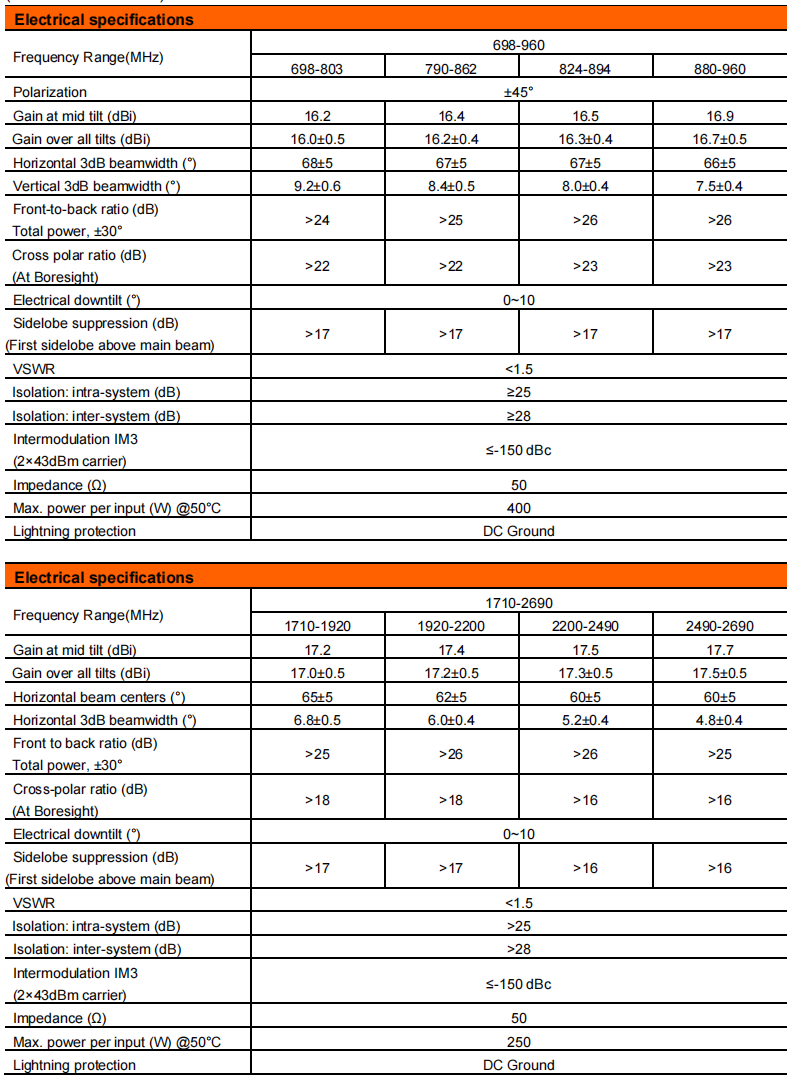 **Electrical specifications**

| Frequency Range(MHz) | 698-960 | | | |
|---|---|---|---|---|
| | 698-803 | 790-862 | 824-894 | 880-960 |
| Polarization | ±45° | | | |
| Gain at mid tilt (dBi) | 16.2 | 16.4 | 16.5 | 16.9 |
| Gain over all tilts (dBi) | 16.0±0.5 | 16.2±0.4 | 16.3±0.4 | 16.7±0.5 |
| Horizontal 3dB beamwidth (°) | 68±5 | 67±5 | 67±5 | 66±5 |
| Vertical 3dB beamwidth (°) | 9.2±0.6 | 8.4±0.5 | 8.0±0.4 | 7.5±0.4 |
| Front-to-back ratio (dB) Total power, ±30° | >24 | >25 | >26 | >26 |
| Cross polar ratio (dB) (At Boresight) | >22 | >22 | >23 | >23 |
| Electrical downtilt (°) | 0~10 | | | |
| Sidelobe suppression (dB) (First sidelobe above main beam) | >17 | >17 | >17 | >17 |
| VSWR | <1.5 | | | |
| Isolation: intra-system (dB) | ≥25 | | | |
| Isolation: inter-system (dB) | ≥28 | | | |
| Intermodulation IM3 (2×43dBm carrier) | ≤-150 dBc | | | |
| Impedance (Ω) | 50 | | | |
| Max. power per input (W) @50°C | 400 | | | |
| Lightning protection | DC Ground | | | |

**Electrical specifications**

| Frequency Range(MHz) | 1710-2690 | | | |
|---|---|---|---|---|
| | 1710-1920 | 1920-2200 | 2200-2490 | 2490-2690 |
| Gain at mid tilt (dBi) | 17.2 | 17.4 | 17.5 | 17.7 |
| Gain over all tilts (dBi) | 17.0±0.5 | 17.2±0.5 | 17.3±0.5 | 17.5±0.5 |
| Horizontal beam centers (°) | 65±5 | 62±5 | 60±5 | 60±5 |
| Horizontal 3dB beamwidth (°) | 6.8±0.5 | 6.0±0.4 | 5.2±0.4 | 4.8±0.4 |
| Front to back ratio (dB) Total power, ±30° | >25 | >26 | >26 | >25 |
| Cross-polar ratio (dB) (At Boresight) | >18 | >18 | >16 | >16 |
| Electrical downtilt (°) | 0~10 | | | |
| Sidelobe suppression (dB) (First sidelobe above main beam) | >17 | >17 | >16 | >16 |
| VSWR | <1.5 | | | |
| Isolation: intra-system (dB) | >25 | | | |
| Isolation: inter-system (dB) | >28 | | | |
| Intermodulation IM3 (2×43dBm carrier) | ≤-150 dBc | | | |
| Impedance (Ω) | 50 | | | |
| Max. power per input (W) @50°C | 250 | | | |
| Lightning protection | DC Ground | | | |